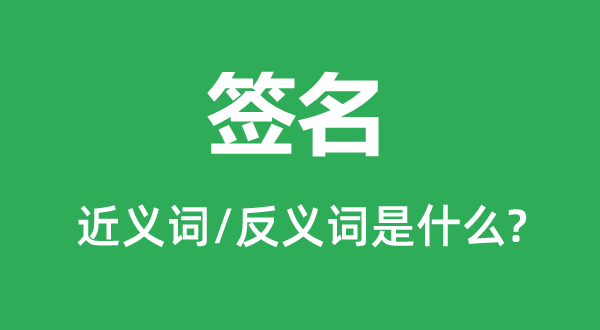 签名

近义词/反义词是什么?